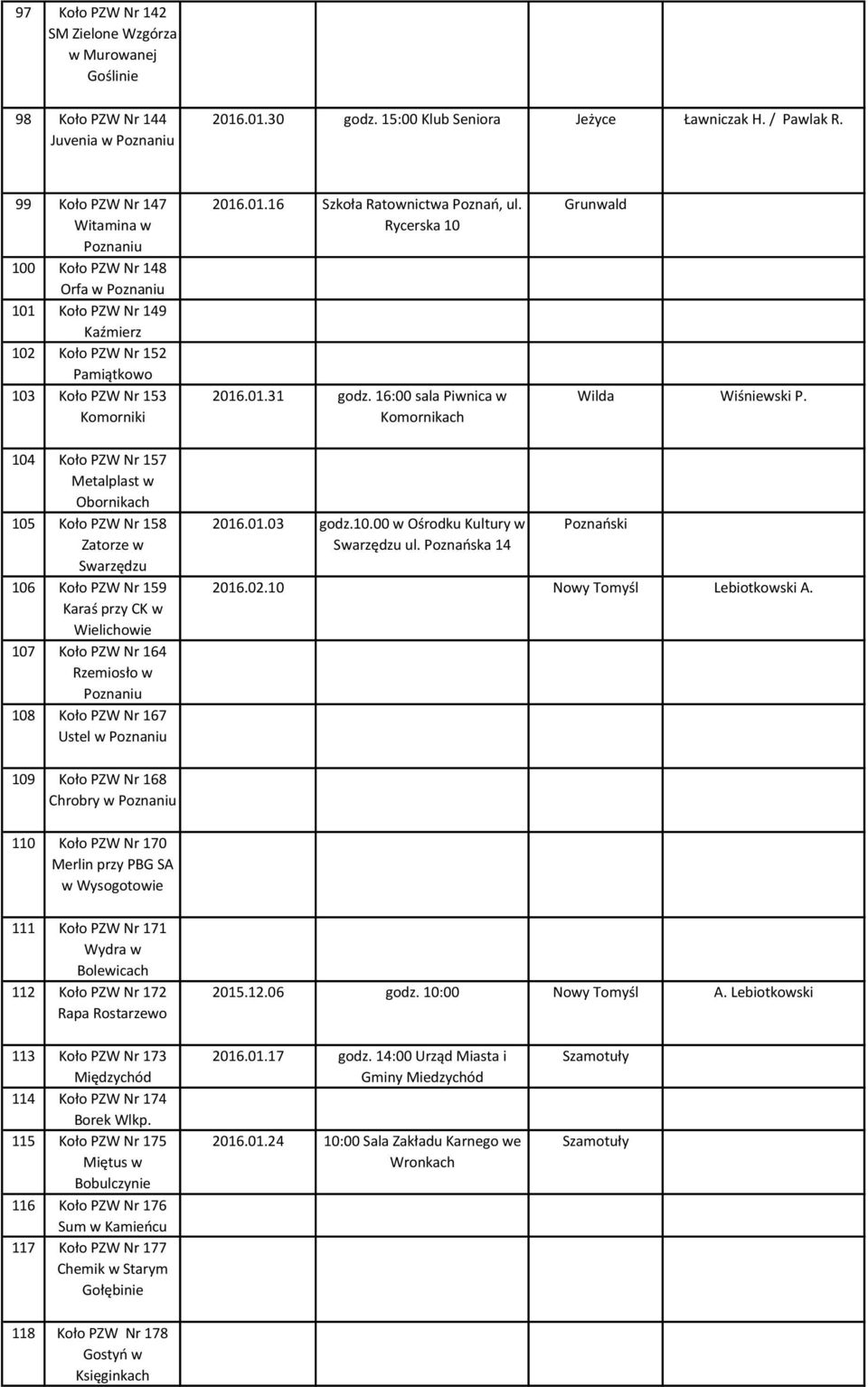 | | | | | | |
|---|---|---|---|---|---|
| 97 | Koło PZW Nr 142 SM Zielone Wzgórza w Murowanej Goślinie | | | | |
| 98 | Koło PZW Nr 144 Juvenia w Poznaniu | 2016.01.30 | godz. 15:00 Klub Seniora | Jeżyce | Ławniczak H. / Pawlak R. |
| 99 | Koło PZW Nr 147 Witamina w Poznaniu | 2016.01.16 | Szkoła Ratownictwa Poznań, ul. Rycerska 10 | Grunwald | |
| 100 | Koło PZW Nr 148 Orfa w Poznaniu | | | | |
| 101 | Koło PZW Nr 149 Kaźmierz | | | | |
| 102 | Koło PZW Nr 152 Pamiątkowo | | | | |
| 103 | Koło PZW Nr 153 Komorniki | 2016.01.31 | godz. 16:00 sala Piwnica w Komornikach | Wilda | Wiśniewski P. |
| 104 | Koło PZW Nr 157 Metalplast w Obornikach | | | | |
| 105 | Koło PZW Nr 158 Zatorze w Swarzędzu | 2016.01.03 | godz.10.00 w Ośrodku Kultury w Swarzędzu ul. Poznańska 14 | Poznański | |
| 106 | Koło PZW Nr 159 Karaś przy CK w Wielichowie | 2016.02.10 | | Nowy Tomyśl | Lebiotkowski A. |
| 107 | Koło PZW Nr 164 Rzemiosło w Poznaniu | | | | |
| 108 | Koło PZW Nr 167 Ustel w Poznaniu | | | | |
| 109 | Koło PZW Nr 168 Chrobry w Poznaniu | | | | |
| 110 | Koło PZW Nr 170 Merlin przy PBG SA w Wysogotowie | | | | |
| 111 | Koło PZW Nr 171 Wydra w Bolewicach | | | | |
| 112 | Koło PZW Nr 172 Rapa Rostarzewo | 2015.12.06 | godz. 10:00 | Nowy Tomyśl | A. Lebiotkowski |
| 113 | Koło PZW Nr 173 Międzychód | 2016.01.17 | godz. 14:00 Urząd Miasta i Gminy Miedzychód | Szamotuły | |
| 114 | Koło PZW Nr 174 Borek Wlkp. | | | | |
| 115 | Koło PZW Nr 175 Miętus w Bobulczynie | 2016.01.24 | 10:00 Sala Zakładu Karnego we Wronkach | Szamotuły | |
| 116 | Koło PZW Nr 176 Sum w Kamieńcu | | | | |
| 117 | Koło PZW Nr 177 Chemik w Starym Gołębinie | | | | |
| 118 | Koło PZW Nr 178 Gostyń w Księginkach | | | | |